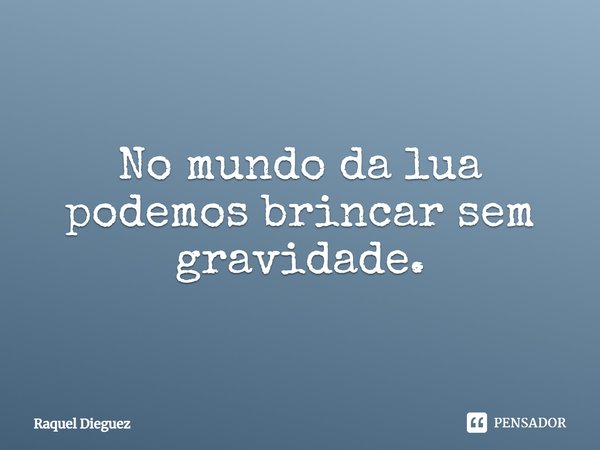 No mundo da lua podemos brincar sem gravidade.

Raquel Dieguez

PENSADOR